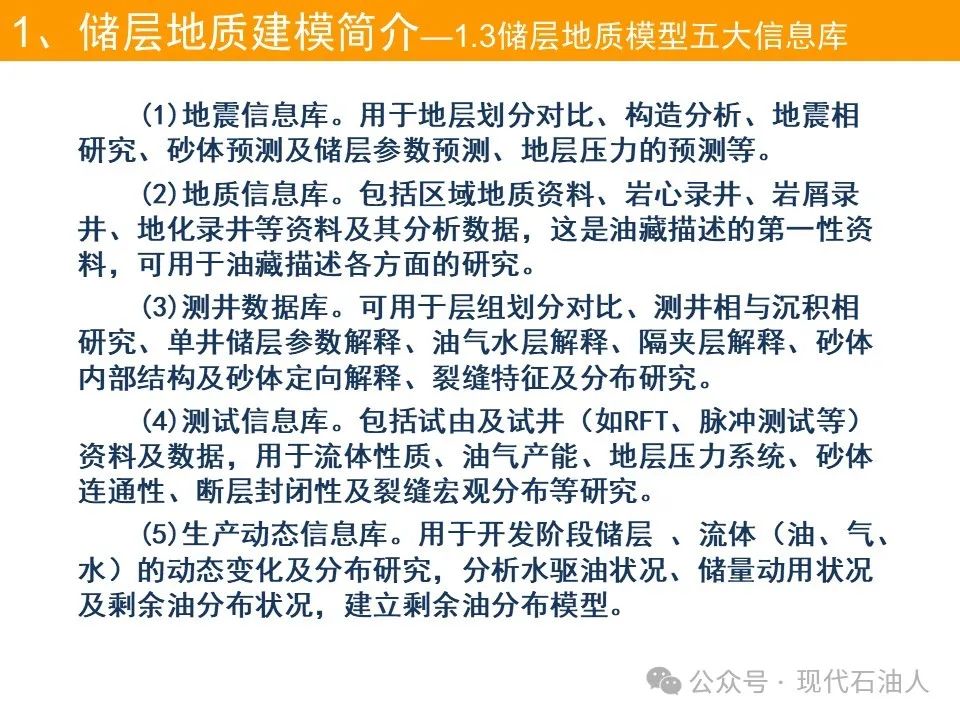 1、储层地质建模简介—1.3储层地质模型五大信息库

(1)地震信息库。用于地层划分对比、构造分析、地震相研究、砂体预测及储层参数预测、地层压力的预测等。

(2)地质信息库。包括区域地质资料、岩心录井、岩屑录井、地化录井等资料及其分析数据，这是油藏描述的第一性资料，可用于油藏描述各方面的研究。

(3)测井数据库。可用于层组划分对比、测井相与沉积相研究、单井储层参数解释、油气水层解释、隔夹层解释、砂体内部结构及砂体定向解释、裂缝特征及分布研究。

(4)测试信息库。包括试由及试井（如RFT、脉冲测试等）资料及数据，用于流体性质、油气产能、地层压力系统、砂体连通性、断层封闭性及裂缝宏观分布等研究。

(5)生产动态信息库。用于开发阶段储层 、流体（油、气、水）的动态变化及分布研究，分析水驱油状况、储量动用状况及剩余油分布状况，建立剩余油分布模型。

公众号 · 现代石油人